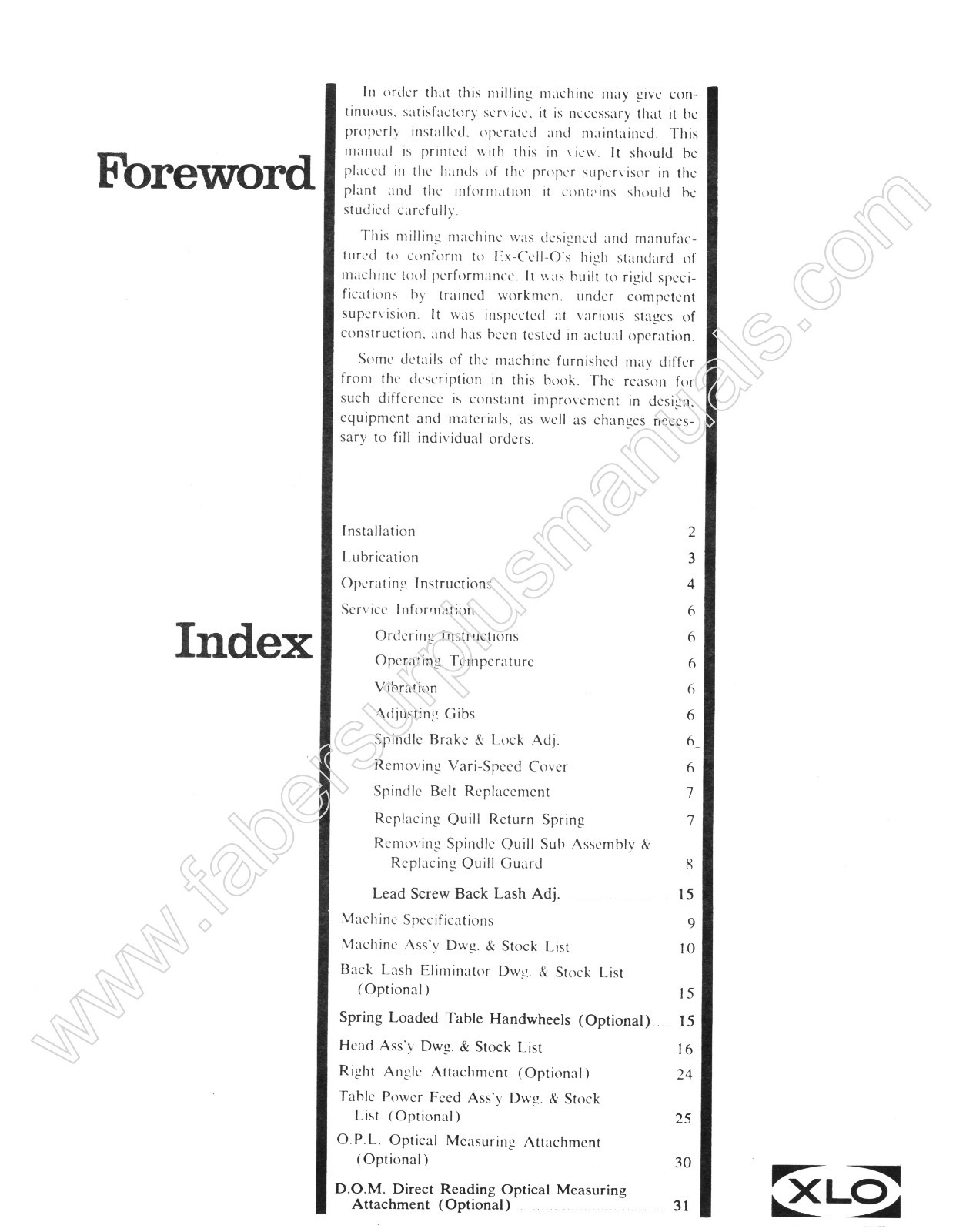 Foreword

In order that this milling machine may give continuous, satisfactory service, it is necessary that it be properly installed, operated and maintained. This manual is printed with this in view. It should be placed in the hands of the proper supervisor in the plant and the information it contains should be studied carefully.

This milling machine was designed and manufactured to conform to Ex-Cell-O's high standard of machine tool performance. It was built to rigid specifications by trained workmen, under competent supervision. It was inspected at various stages of construction, and has been tested in actual operation.

Some details of the machine furnished may differ from the description in this book. The reason for such difference is constant improvement in design, equipment and materials, as well as changes necessary to fill individual orders.

Index

Installation 2
Lubrication 3
Operating Instructions 4
Service Information 6
Ordering Instructions 6
Operating Temperature 6
Vibration 6
Adjusting Gibs 6
Spindle Brake & Lock Adj. 6
Removing Vari-Speed Cover 6
Spindle Belt Replacement 7
Replacing Quill Return Spring 7
Removing Spindle Quill Sub Assembly & Replacing Quill Guard 8
Lead Screw Back Lash Adj. 15
Machine Specifications 9
Machine Ass'y Dwg. & Stock List 10
Back Lash Eliminator Dwg. & Stock List (Optional) 15
Spring Loaded Table Handwheels (Optional) 15
Head Ass'y Dwg. & Stock List 16
Right Angle Attachment (Optional) 24
Table Power Feed Ass'y Dwg. & Stock List (Optional) 25
O.P.L. Optical Measuring Attachment (Optional) 30
D.O.M. Direct Reading Optical Measuring Attachment (Optional) 31

XLO

www.fabersurplusmanuals.com